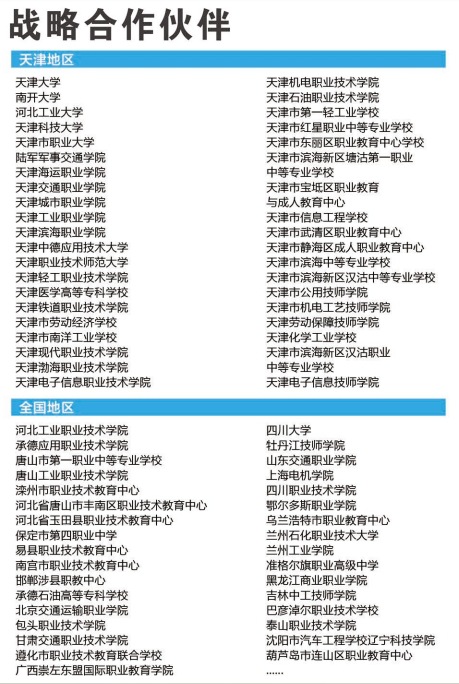 战略合作伙伴

天津地区

天津大学
南开大学
河北工业大学
天津科技大学
天津市职业大学
陆军军事交通学院
天津海运职业学院
天津交通职业学院
天津城市职业学院
天津工业职业学院
天津滨海职业学院
天津中德应用技术大学
天津职业技术师范大学
天津轻工职业技术学院
天津医学高等专科学校
天津铁道职业技术学院
天津市劳动经济学校
天津市南洋工业学校
天津现代职业技术学院
天津渤海职业技术学院
天津电子信息职业技术学院

天津机电职业技术学院
天津石油职业技术学院
天津市第一轻工业学校
天津市红星职业中等专业学校
天津市东丽区职业教育中心学校
天津市滨海新区塘沽第一职业中等专业学校
天津市宝坻区职业教育与成人教育中心
天津市信息工程学校
天津市武清区职业教育中心
天津市静海区成人职业教育中心
天津市滨海中等专业学校
天津市滨海新区汉沽中等专业学校
天津市公用技师学院
天津市机电工艺技师学院
天津劳动保障技师学院
天津化学工业学校
天津市滨海新区汉沽职业中等专业学校
天津电子信息技师学院

全国地区

河北工业职业技术学院
承德应用职业技术学院
唐山市第一职业中等专业学校
唐山工业职业技术学院
滦州市职业技术教育中心
河北省唐山市丰南区职业技术教育中心
河北省玉田县职业技术教育中心
保定市第四职业中学
易县职业技术教育中心
南宫市职业技术教育中心
邯郸涉县职教中心
承德石油高等专科学校
北京交通运输职业学院
包头职业技术学院
甘肃交通职业技术学院
遵化市职业技术教育联合学校
广西崇左东盟国际职业教育学院

四川大学
牡丹江技师学院
山东交通职业学院
上海电机学院
四川职业技术学院
鄂尔多斯职业学院
乌兰浩特市职业教育中心
兰州石化职业技术大学
兰州工业学院
准格尔旗职业高级中学
黑龙江商业职业学院
吉林中工技师学院
巴彦淖尔职业技术学校
泰山职业技术学院
沈阳市汽车工程学校辽宁科技学院
葫芦岛市连山区职业教育中心
......